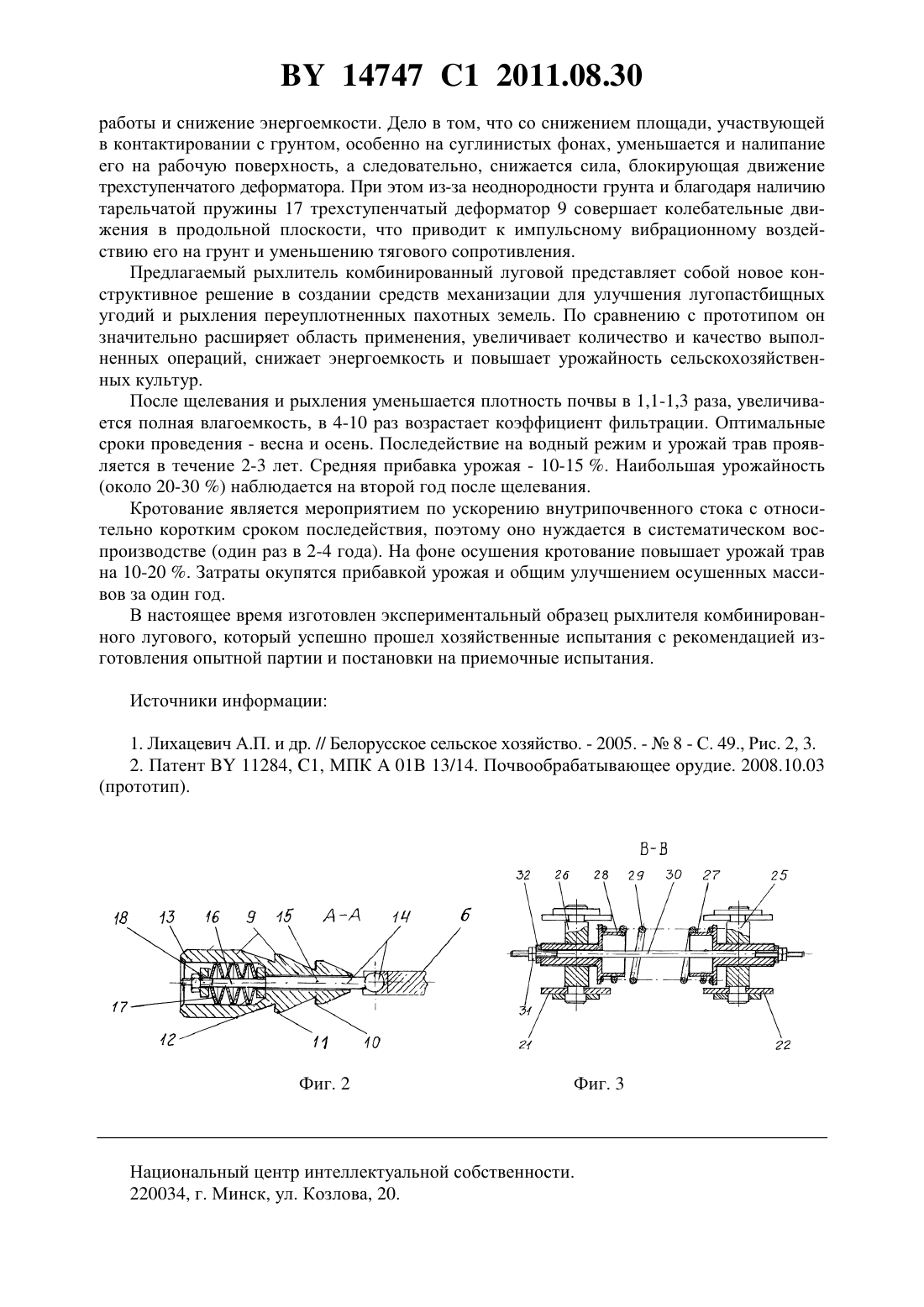 BY 14747 C1 2011.08.30

работы и снижение энергоемкости. Дело в том, что со снижением площади, участвующей в контактировании с грунтом, особенно на суглинистых фонах, уменьшается и налипание его на рабочую поверхность, а следовательно, снижается сила, блокирующая движение трехступенчатого деформатора. При этом из-за неоднородности грунта и благодаря наличию тарельчатой пружины 17 трехступенчатый деформатор 9 совершает колебательные движения в продольной плоскости, что приводит к импульсному вибрационному воздействию его на грунт и уменьшению тягового сопротивления.

Предлагаемый рыхлитель комбинированный луговой представляет собой новое конструктивное решение в создании средств механизации для улучшения лугопастбищных угодий и рыхления переуплотненных пахотных земель. По сравнению с прототипом он значительно расширяет область применения, увеличивает количество и качество выполненных операций, снижает энергоемкость и повышает урожайность сельскохозяйственных культур.

После щелевания и рыхления уменьшается плотность почвы в 1,1-1,3 раза, увеличивается полная влагоемкость, в 4-10 раз возрастает коэффициент фильтрации. Оптимальные сроки проведения - весна и осень. Последействие на водный режим и урожай трав проявляется в течение 2-3 лет. Средняя прибавка урожая - 10-15 %. Наибольшая урожайность (около 20-30 %) наблюдается на второй год после щелевания.

Кротование является мероприятием по ускорению внутрипочвенного стока с относительно коротким сроком последействия, поэтому оно нуждается в систематическом воспроизводстве (один раз в 2-4 года). На фоне осушения кротование повышает урожай трав на 10-20 %. Затраты окупятся прибавкой урожая и общим улучшением осушенных массивов за один год.

В настоящее время изготовлен экспериментальный образец рыхлителя комбинированного лугового, который успешно прошел хозяйственные испытания с рекомендацией изготовления опытной партии и постановки на приемочные испытания.

Источники информации:

1. Лихацевич А.П. и др. // Белорусское сельское хозяйство. - 2005. - № 8 - С. 49., Рис. 2, 3.
2. Патент BY 11284, C1, МПК A 01B 13/14. Почвообрабатывающее орудие. 2008.10.03 (прототип).

18 13 16 9 15 А-А 14 6 17 12 11 10

Фиг. 2

В-В 32 26 28 29 30 27 25 31 21 22

Фиг. 3

Национальный центр интеллектуальной собственности.
220034, г. Минск, ул. Козлова, 20.